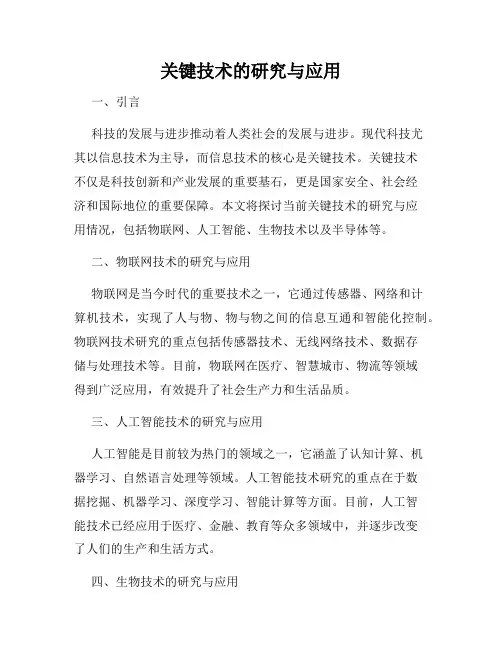 关键技术的研究与应用

一、引言

科技的发展与进步推动着人类社会的发展与进步。现代科技尤其以信息技术为主导，而信息技术的核心是关键技术。关键技术不仅是科技创新和产业发展的重要基石，更是国家安全、社会经济和国际地位的重要保障。本文将探讨当前关键技术的研究与应用情况，包括物联网、人工智能、生物技术以及半导体等。

二、物联网技术的研究与应用

物联网是当今时代的重要技术之一，它通过传感器、网络和计算机技术，实现了人与物、物与物之间的信息互通和智能化控制。物联网技术研究的重点包括传感器技术、无线网络技术、数据存储与处理技术等。目前，物联网在医疗、智慧城市、物流等领域得到广泛应用，有效提升了社会生产力和生活品质。

三、人工智能技术的研究与应用

人工智能是目前较为热门的领域之一，它涵盖了认知计算、机器学习、自然语言处理等领域。人工智能技术研究的重点在于数据挖掘、机器学习、深度学习、智能计算等方面。目前，人工智能技术已经应用于医疗、金融、教育等众多领域中，并逐步改变了人们的生产和生活方式。

四、生物技术的研究与应用